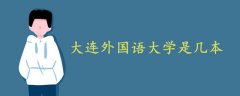 大连外国语大学是几本